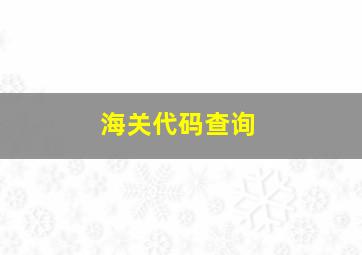 海关代码查询